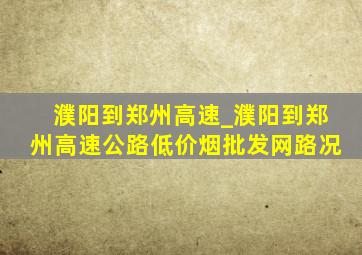 濮阳到郑州高速_濮阳到郑州高速公路低价烟批发网路况